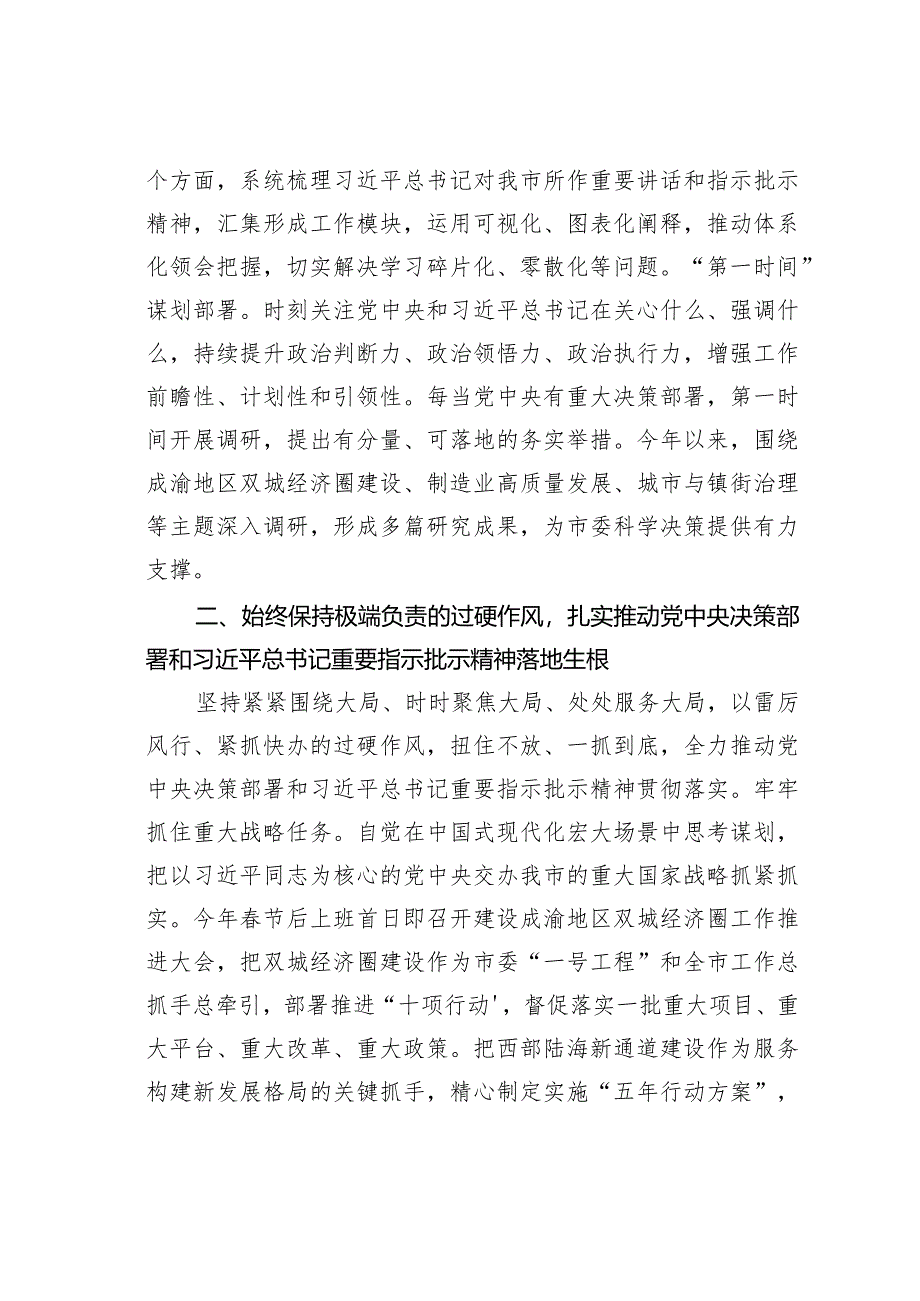 个方面，系统梳理习近平总书记对我市所作重要讲话和指示批示精神，汇集形成工作模块，运用可视化、图表化阐释，推动体系化领会把握，切实解决学习碎片化、零散化等问题。“第一时间”谋划部署。时刻关注党中央和习近平总书记在关心什么、强调什么，持续提升政治判断力、政治领悟力、政治执行力，增强工作前瞻性、计划性和引领性。每当党中央有重大决策部署，第一时间开展调研，提出有分量、可落地的务实举措。今年以来，围绕成渝地区双城经济圈建设、制造业高质量发展、城市与镇街治理等主题深入调研，形成多篇研究成果，为市委科学决策提供有力支撑。

二、始终保持极端负责的过硬作风，扎实推动党中央决策部署和习近平总书记重要指示批示精神落地生根

坚持紧紧围绕大局、时时聚焦大局、处处服务大局，以雷厉风行、紧抓快办的过硬作风，扭住不放、一抓到底，全力推动党中央决策部署和习近平总书记重要指示批示精神贯彻落实。牢牢抓住重大战略任务。自觉在中国式现代化宏大场景中思考谋划，把以习近平同志为核心的党中央交办我市的重大国家战略抓紧抓实。今年春节后上班首日即召开建设成渝地区双城经济圈工作推进大会，把双城经济圈建设作为市委“一号工程”和全市工作总抓手总牵引，部署推进“十项行动'，督促落实一批重大项目、重大平台、重大改革、重大政策。把西部陆海新通道建设作为服务构建新发展格局的关键抓手，精心制定实施“五年行动方案”，